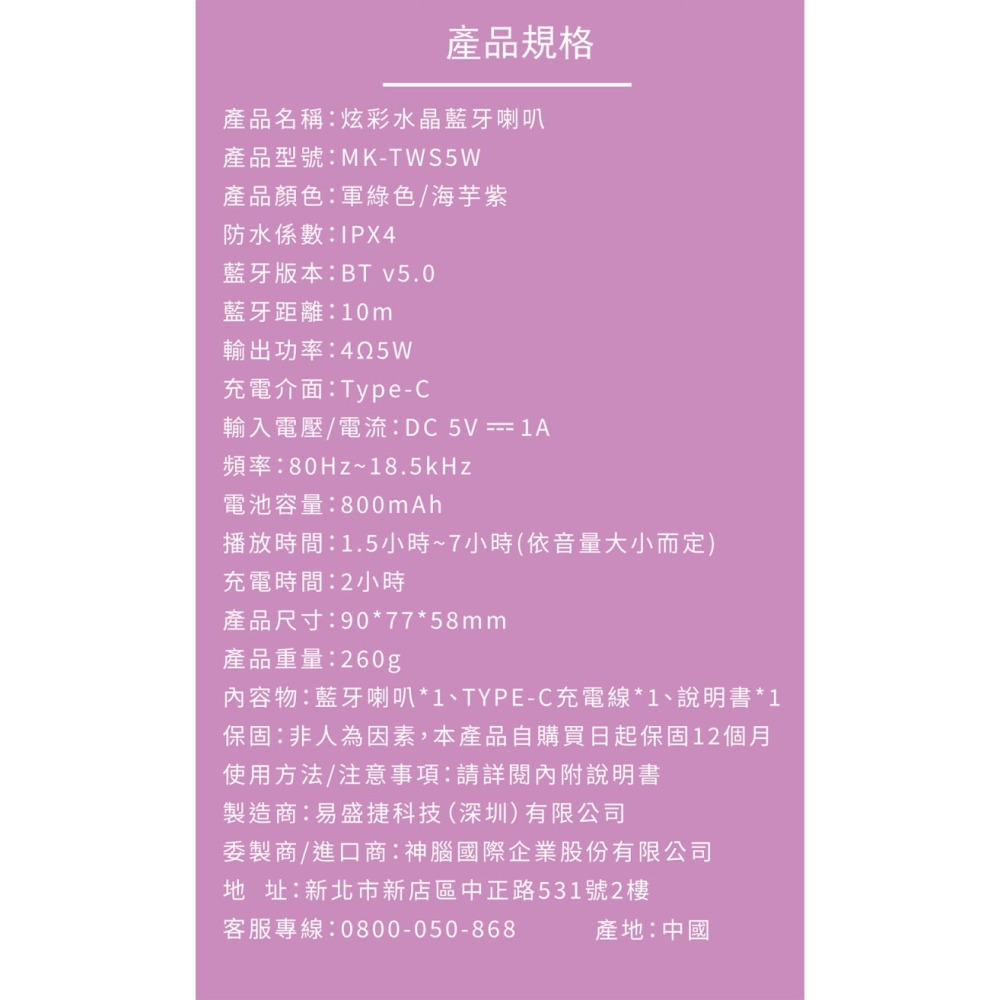 產品規格

產品名稱：炫彩水晶藍牙喇叭
產品型號：MK-TWS5W
產品顏色：軍綠色/海芋紫
防水係數：IPX4
藍牙版本：BT v5.0
藍牙距離：10m
輸出功率：4Ω5W
充電介面：Type-C
輸入電壓/電流：DC 5V ⎓ 1A
頻率：80Hz~18.5kHz
電池容量：800mAh
播放時間：1.5小時~7小時(依音量大小而定)
充電時間：2小時
產品尺寸：90*77*58mm
產品重量：260g
內容物：藍牙喇叭*1、TYPE-C充電線*1、說明書*1
保固：非人為因素，本產品自購買日起保固12個月
使用方法/注意事項：請詳閱內附說明書
製造商：易盛捷科技（深圳）有限公司
委製商/進口商：神腦國際企業股份有限公司
地　址：新北市新店區中正路531號2樓
客服專線：0800-050-868　　產地：中國